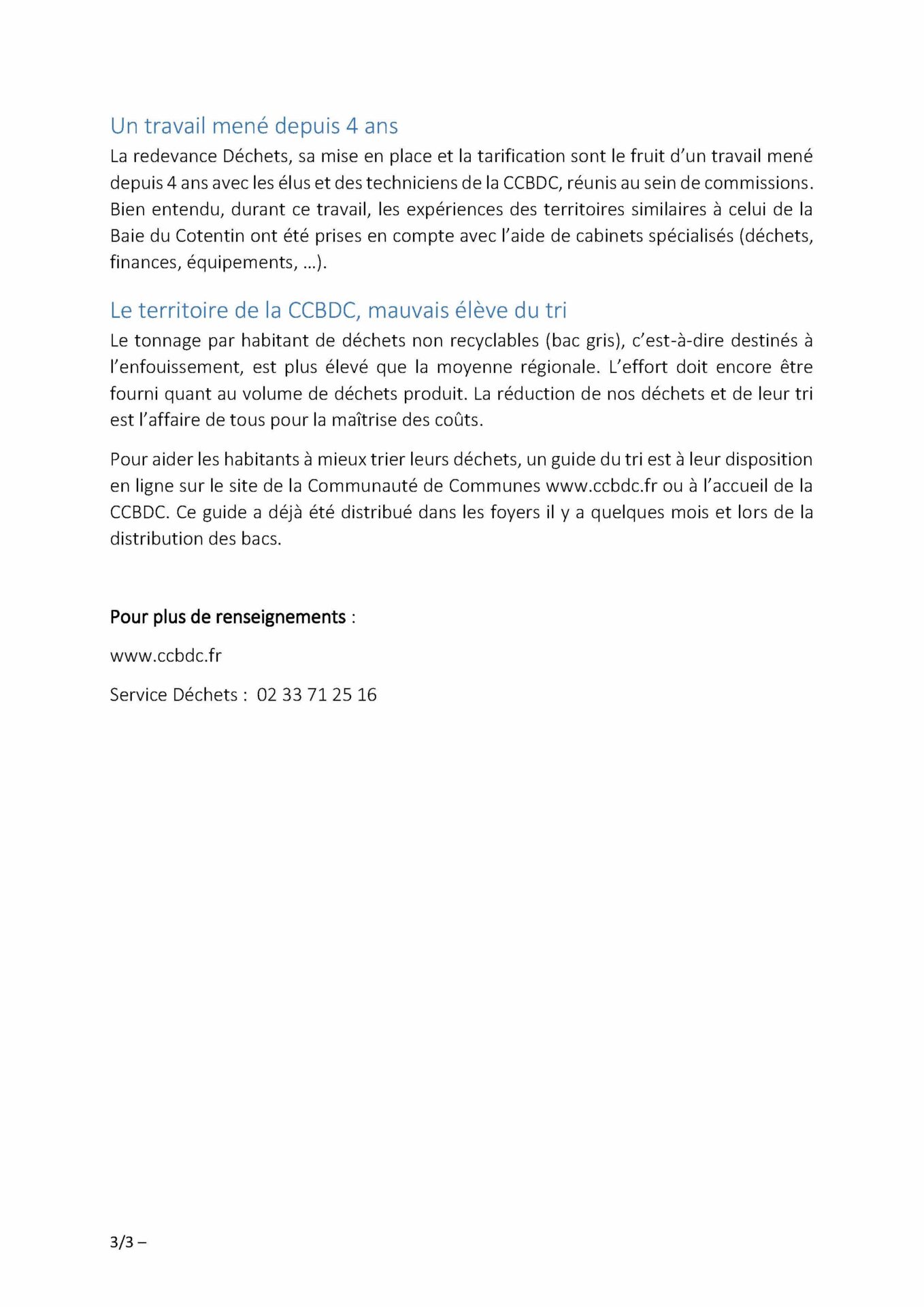 Un travail mené depuis 4 ans

La redevance Déchets, sa mise en place et la tarification sont le fruit d'un travail mené depuis 4 ans avec les élus et des techniciens de la CCBDC, réunis au sein de commissions. Bien entendu, durant ce travail, les expériences des territoires similaires à celui de la Baie du Cotentin ont été prises en compte avec l'aide de cabinets spécialisés (déchets, finances, équipements, ...).

Le territoire de la CCBDC, mauvais élève du tri

Le tonnage par habitant de déchets non recyclables (bac gris), c'est-à-dire destinés à l'enfouissement, est plus élevé que la moyenne régionale. L'effort doit encore être fourni quant au volume de déchets produit. La réduction de nos déchets et de leur tri est l'affaire de tous pour la maîtrise des coûts.

Pour aider les habitants à mieux trier leurs déchets, un guide du tri est à leur disposition en ligne sur le site de la Communauté de Communes www.ccbdc.fr ou à l'accueil de la CCBDC. Ce guide a déjà été distribué dans les foyers il y a quelques mois et lors de la distribution des bacs.

Pour plus de renseignements :

www.ccbdc.fr

Service Déchets : 02 33 71 25 16

3/3 –